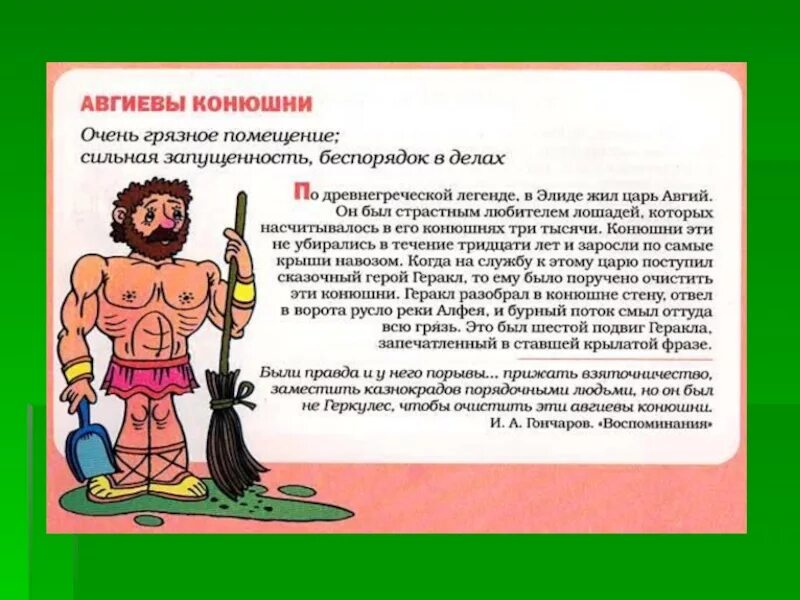 АВГИЕВЫ КОНЮШНИ

Очень грязное помещение; сильная запущенность, беспорядок в делах

По древнегреческой легенде, в Элиде жил царь Авгий. Он был страстным любителем лошадей, которых насчитывалось в его конюшнях три тысячи. Конюшни эти не убирались в течение тридцати лет и заросли по самые крыши навозом. Когда на службу к этому царю поступил сказочный герой Геракл, то ему было поручено очистить эти конюшни. Геракл разобрал в конюшне стену, отвел в ворота русло реки Алфея, и бурный поток смыл оттуда всю грязь. Это был шестой подвиг Геракла, запечатленный в ставшей крылатой фразе.

Были правда и у него порывы... прижать взяточничество, заместить казнокрадов порядочными людьми, но он был не Геркулес, чтобы очистить эти авгиевы конюшни.
И. А. Гончаров. «Воспоминания»